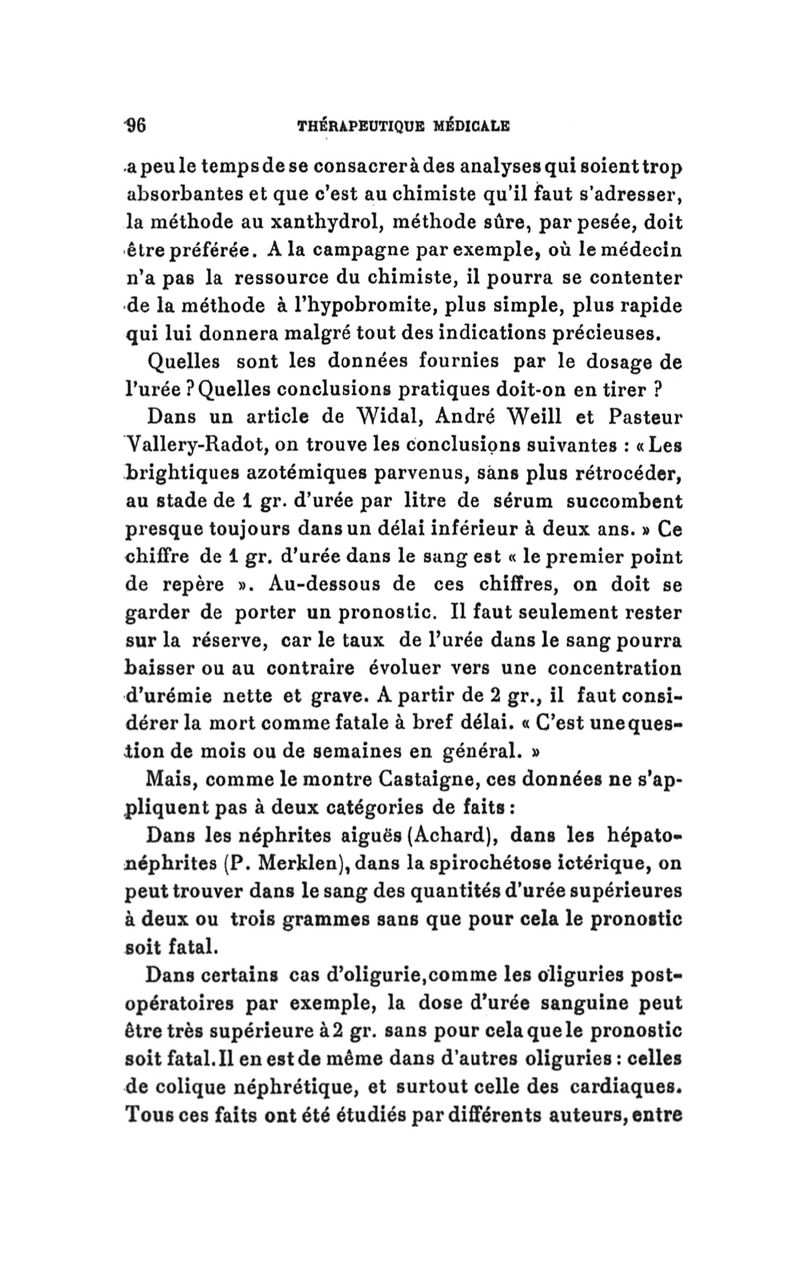 96 THÉRAPEUTIQUE MÉDICALE

a peu le temps de se consacrer à des analyses qui soient trop absorbantes et que c'est au chimiste qu'il faut s'adresser, la méthode au xanthydrol, méthode sûre, par pesée, doit être préférée. A la campagne par exemple, où le médecin n'a pas la ressource du chimiste, il pourra se contenter de la méthode à l'hypobromite, plus simple, plus rapide qui lui donnera malgré tout des indications précieuses.

Quelles sont les données fournies par le dosage de l'urée ? Quelles conclusions pratiques doit-on en tirer ?

Dans un article de Widal, André Weill et Pasteur Vallery-Radot, on trouve les conclusions suivantes : « Les brightiques azotémiques parvenus, sans plus rétrocéder, au stade de 1 gr. d'urée par litre de sérum succombent presque toujours dans un délai inférieur à deux ans. » Ce chiffre de 1 gr. d'urée dans le sang est « le premier point de repère ». Au-dessous de ces chiffres, on doit se garder de porter un pronostic. Il faut seulement rester sur la réserve, car le taux de l'urée dans le sang pourra baisser ou au contraire évoluer vers une concentration d'urémie nette et grave. A partir de 2 gr., il faut considérer la mort comme fatale à bref délai. « C'est une question de mois ou de semaines en général. »

Mais, comme le montre Castaigne, ces données ne s'appliquent pas à deux catégories de faits :

Dans les néphrites aiguës (Achard), dans les hépato-néphrites (P. Merklen), dans la spirochétose ictérique, on peut trouver dans le sang des quantités d'urée supérieures à deux ou trois grammes sans que pour cela le pronostic soit fatal.

Dans certains cas d'oligurie, comme les oliguries post-opératoires par exemple, la dose d'urée sanguine peut être très supérieure à 2 gr. sans pour cela que le pronostic soit fatal. Il en est de même dans d'autres oliguries : celles de colique néphrétique, et surtout celle des cardiaques. Tous ces faits ont été étudiés par différents auteurs, entre